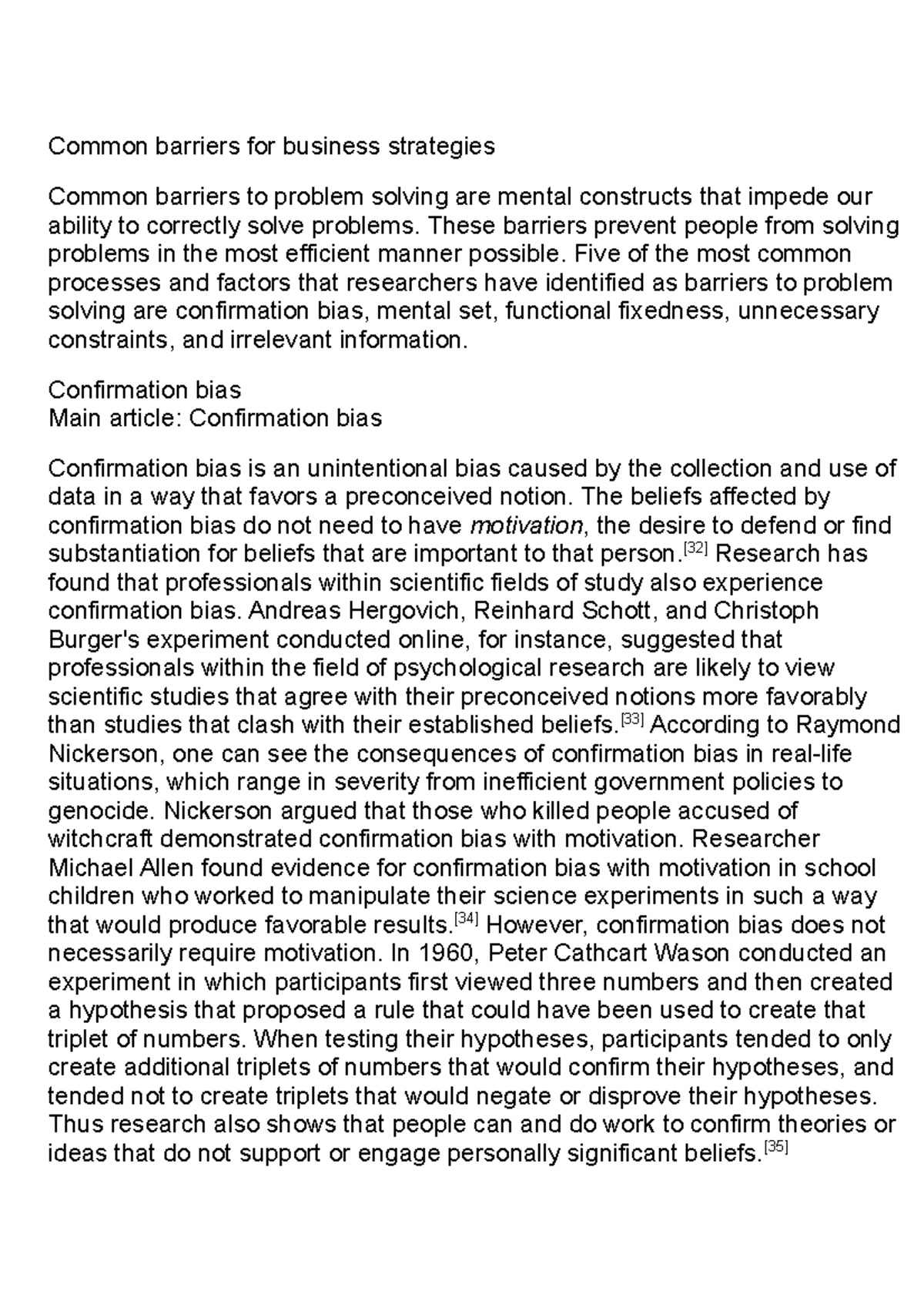 Common barriers for business strategies

Common barriers to problem solving are mental constructs that impede our ability to correctly solve problems. These barriers prevent people from solving problems in the most efficient manner possible. Five of the most common processes and factors that researchers have identified as barriers to problem solving are confirmation bias, mental set, functional fixedness, unnecessary constraints, and irrelevant information.

Confirmation bias
Main article: Confirmation bias

Confirmation bias is an unintentional bias caused by the collection and use of data in a way that favors a preconceived notion. The beliefs affected by confirmation bias do not need to have motivation, the desire to defend or find substantiation for beliefs that are important to that person.$^{[32]}$ Research has found that professionals within scientific fields of study also experience confirmation bias. Andreas Hergovich, Reinhard Schott, and Christoph Burger's experiment conducted online, for instance, suggested that professionals within the field of psychological research are likely to view scientific studies that agree with their preconceived notions more favorably than studies that clash with their established beliefs.$^{[33]}$ According to Raymond Nickerson, one can see the consequences of confirmation bias in real-life situations, which range in severity from inefficient government policies to genocide. Nickerson argued that those who killed people accused of witchcraft demonstrated confirmation bias with motivation. Researcher Michael Allen found evidence for confirmation bias with motivation in school children who worked to manipulate their science experiments in such a way that would produce favorable results.$^{[34]}$ However, confirmation bias does not necessarily require motivation. In 1960, Peter Cathcart Wason conducted an experiment in which participants first viewed three numbers and then created a hypothesis that proposed a rule that could have been used to create that triplet of numbers. When testing their hypotheses, participants tended to only create additional triplets of numbers that would confirm their hypotheses, and tended not to create triplets that would negate or disprove their hypotheses. Thus research also shows that people can and do work to confirm theories or ideas that do not support or engage personally significant beliefs.$^{[35]}$